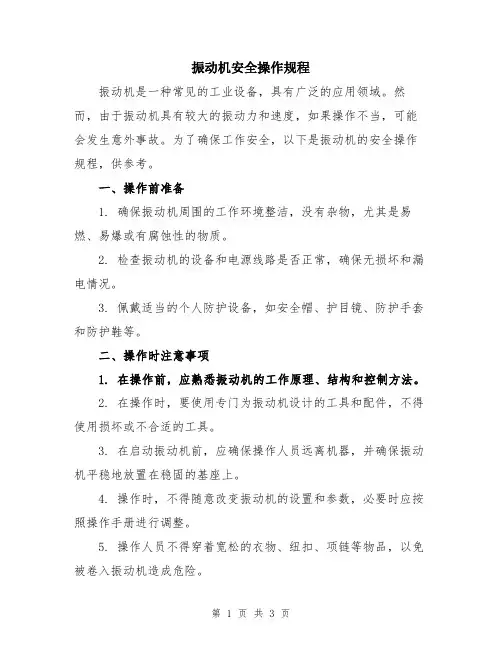 振动机安全操作规程

振动机是一种常见的工业设备，具有广泛的应用领域。然而，由于振动机具有较大的振动力和速度，如果操作不当，可能会发生意外事故。为了确保工作安全，以下是振动机的安全操作规程，供参考。

一、操作前准备

1. 确保振动机周围的工作环境整洁，没有杂物，尤其是易燃、易爆或有腐蚀性的物质。

2. 检查振动机的设备和电源线路是否正常，确保无损坏和漏电情况。

3. 佩戴适当的个人防护设备，如安全帽、护目镜、防护手套和防护鞋等。

二、操作时注意事项

1. 在操作前，应熟悉振动机的工作原理、结构和控制方法。

2. 在操作时，要使用专门为振动机设计的工具和配件，不得使用损坏或不合适的工具。

3. 在启动振动机前，应确保操作人员远离机器，并确保振动机平稳地放置在稳固的基座上。

4. 操作时，不得随意改变振动机的设置和参数，必要时应按照操作手册进行调整。

5. 操作人员不得穿着宽松的衣物、纽扣、项链等物品，以免被卷入振动机造成危险。

第 1 页 共 3 页